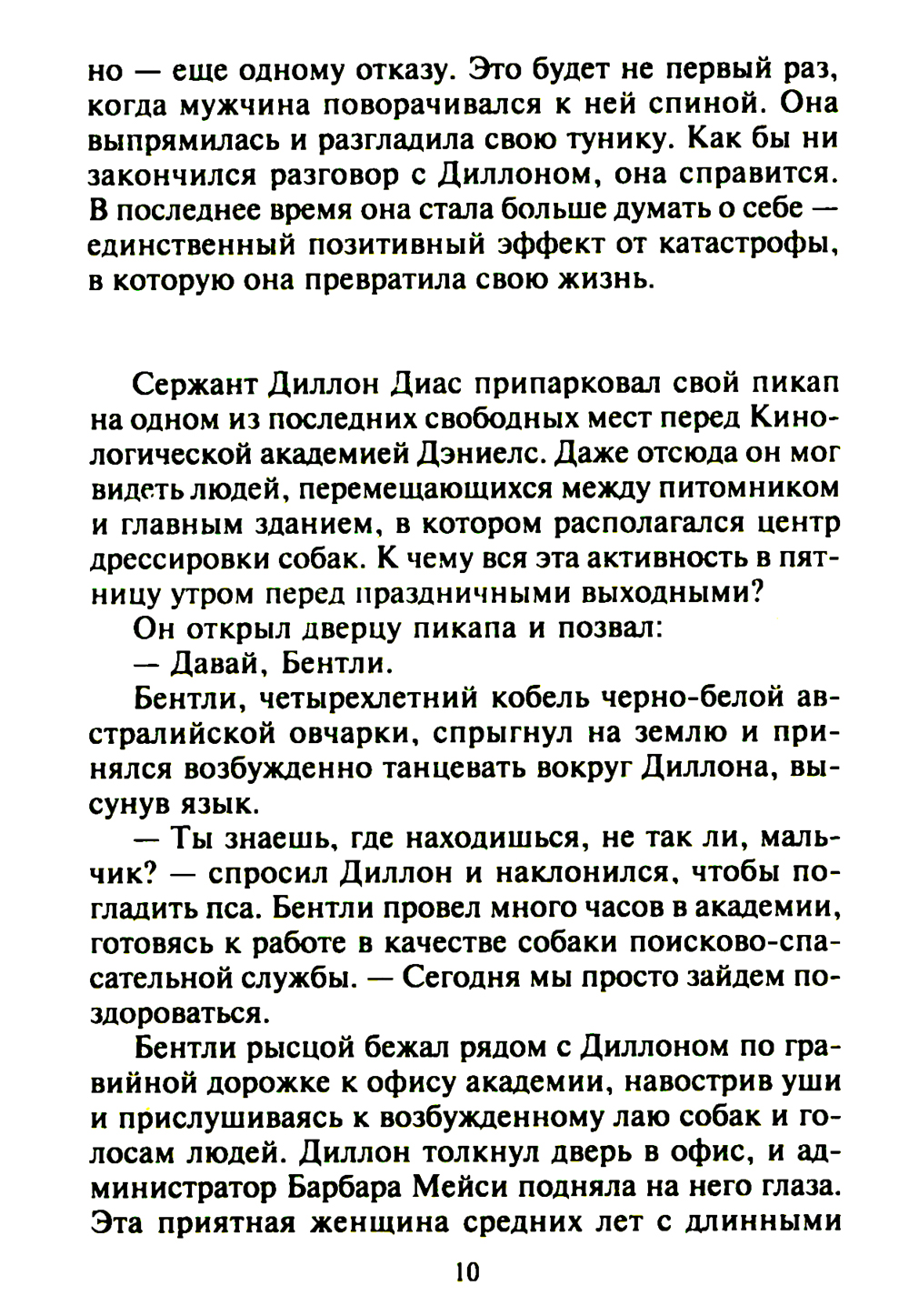 но — еще одному отказу. Это будет не первый раз, когда мужчина поворачивался к ней спиной. Она выпрямилась и разгладила свою тунику. Как бы ни закончился разговор с Диллоном, она справится. В последнее время она стала больше думать о себе — единственный позитивный эффект от катастрофы, в которую она превратила свою жизнь.

Сержант Диллон Диас припарковал свой пикап на одном из последних свободных мест перед Кинологической академией Дэниелс. Даже отсюда он мог видеть людей, перемещающихся между питомником и главным зданием, в котором располагался центр дрессировки собак. К чему вся эта активность в пятницу утром перед праздничными выходными?

Он открыл дверцу пикапа и позвал:

— Давай, Бентли.

Бентли, четырехлетний кобель черно-белой австралийской овчарки, спрыгнул на землю и принялся возбужденно танцевать вокруг Диллона, высунув язык.

— Ты знаешь, где находишься, не так ли, мальчик? — спросил Диллон и наклонился, чтобы погладить пса. Бентли провел много часов в академии, готовясь к работе в качестве собаки поисково-спасательной службы. — Сегодня мы просто зайдем поздороваться.

Бентли рысцой бежал рядом с Диллоном по гравийной дорожке к офису академии, навострив уши и прислушиваясь к возбужденному лаю собак и голосам людей. Диллон толкнул дверь в офис, и администратор Барбара Мейси подняла на него глаза. Эта приятная женщина средних лет с длинными

10